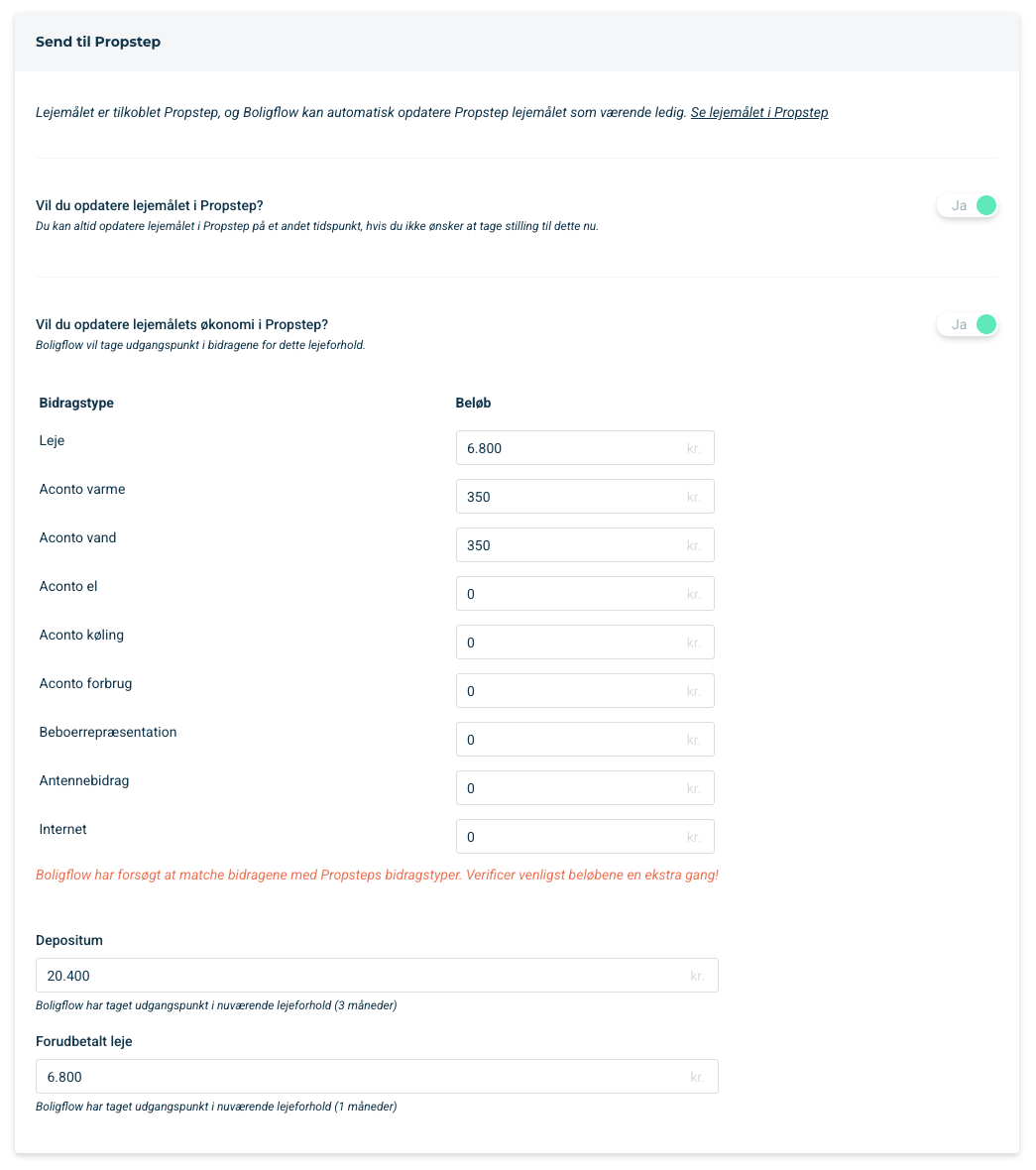 Send til Propstep

Lejemålet er tilkoblet Propstep, og Boligflow kan automatisk opdatere Propstep lejemålet som værende ledig. Se lejemålet i Propstep

Vil du opdatere lejemålet i Propstep?
Du kan altid opdatere lejemålet i Propstep på et andet tidspunkt, hvis du ikke ønsker at tage stilling til dette nu.

Ja

Vil du opdatere lejemålets økonomi i Propstep?
Boligflow vil tage udgangspunkt i bidragene for dette lejeforhold.

Ja

| Bidragstype | Beløb |
|---|---|
| Leje | 6.800 kr. |
| Aconto varme | 350 kr. |
| Aconto vand | 350 kr. |
| Aconto el | 0 kr. |
| Aconto køling | 0 kr. |
| Aconto forbrug | 0 kr. |
| Beboerrepræsentation | 0 kr. |
| Antennebidrag | 0 kr. |
| Internet | 0 kr. |

Boligflow har forsøgt at matche bidragene med Propsteps bidragstyper. Verificer venligst beløbene en ekstra gang!

Depositum
20.400 kr.
Boligflow har taget udgangspunkt i nuværende lejeforhold (3 måneder)

Forudbetalt leje
6.800 kr.
Boligflow har taget udgangspunkt i nuværende lejeforhold (1 måneder)